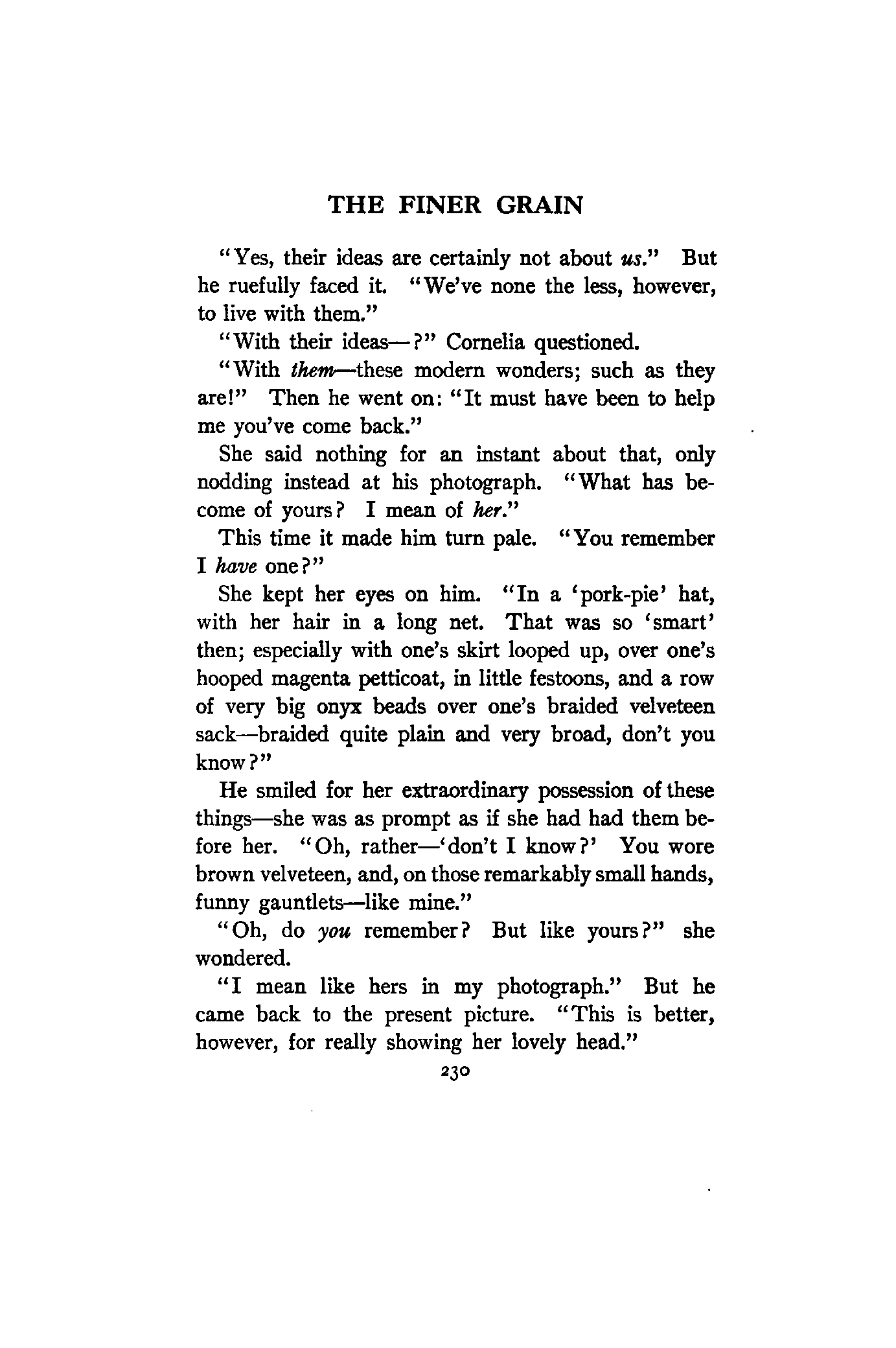 THE FINER GRAIN

"Yes, their ideas are certainly not about us." But he ruefully faced it. "We've none the less, however, to live with them."

"With their ideas—?" Cornelia questioned.

"With them—these modern wonders; such as they are!" Then he went on: "It must have been to help me you've come back."

She said nothing for an instant about that, only nodding instead at his photograph. "What has become of yours? I mean of her."

This time it made him turn pale. "You remember I have one?"

She kept her eyes on him. "In a 'pork-pie' hat, with her hair in a long net. That was so 'smart' then; especially with one's skirt looped up, over one's hooped magenta petticoat, in little festoons, and a row of very big onyx beads over one's braided velveteen sack—braided quite plain and very broad, don't you know?"

He smiled for her extraordinary possession of these things—she was as prompt as if she had had them before her. "Oh, rather—'don't I know?' You wore brown velveteen, and, on those remarkably small hands, funny gauntlets—like mine."

"Oh, do you remember? But like yours?" she wondered.

"I mean like hers in my photograph." But he came back to the present picture. "This is better, however, for really showing her lovely head."

230